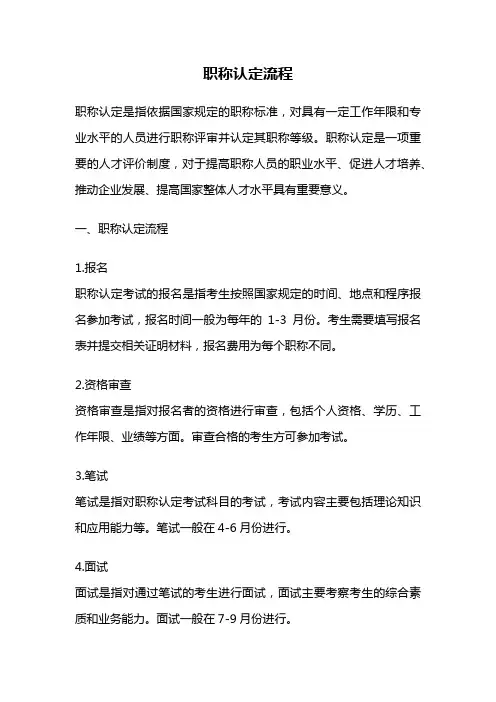 职称认定流程

职称认定是指依据国家规定的职称标准，对具有一定工作年限和专业水平的人员进行职称评审并认定其职称等级。职称认定是一项重要的人才评价制度，对于提高职称人员的职业水平、促进人才培养、推动企业发展、提高国家整体人才水平具有重要意义。

一、职称认定流程

1.报名
职称认定考试的报名是指考生按照国家规定的时间、地点和程序报名参加考试，报名时间一般为每年的 1-3 月份。考生需要填写报名表并提交相关证明材料，报名费用为每个职称不同。

2.资格审查
资格审查是指对报名者的资格进行审查，包括个人资格、学历、工作年限、业绩等方面。审查合格的考生方可参加考试。

3.笔试
笔试是指对职称认定考试科目的考试，考试内容主要包括理论知识和应用能力等。笔试一般在 4-6 月份进行。

4.面试
面试是指对通过笔试的考生进行面试，面试主要考察考生的综合素质和业务能力。面试一般在 7-9 月份进行。